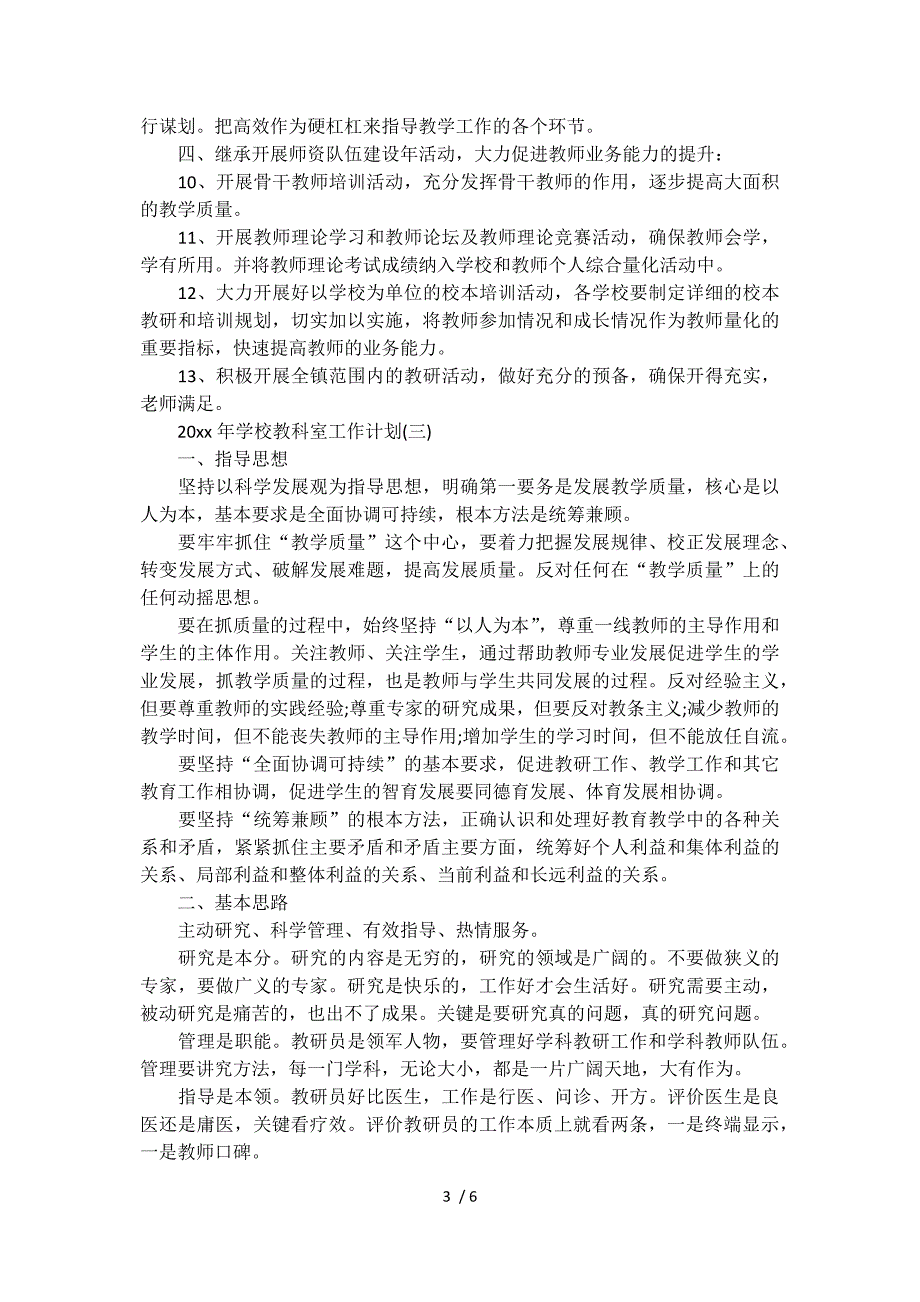 行谋划。把高效作为硬杠杠来指导教学工作的各个环节。

四、继承开展师资队伍建设年活动，大力促进教师业务能力的提升：

10、开展骨干教师培训活动，充分发挥骨干教师的作用，逐步提高大面积的教学质量。

11、开展教师理论学习和教师论坛及教师理论竞赛活动，确保教师会学，学有所用。并将教师理论考试成绩纳入学校和教师个人综合量化活动中。

12、大力开展好以学校为单位的校本培训活动，各学校要制定详细的校本教研和培训规划，切实加以实施，将教师参加情况和成长情况作为教师量化的重要指标，快速提高教师的业务能力。

13、积极开展全镇范围内的教研活动，做好充分的预备，确保开得充实，老师满足。

20xx 年学校教科室工作计划(三)

一、指导思想

坚持以科学发展观为指导思想，明确第一要务是发展教学质量，核心是以人为本，基本要求是全面协调可持续，根本方法是统筹兼顾。

要牢牢抓住“教学质量”这个中心，要着力把握发展规律、校正发展理念、转变发展方式、破解发展难题，提高发展质量。反对任何在“教学质量”上的任何动摇思想。

要在抓质量的过程中，始终坚持“以人为本”，尊重一线教师的主导作用和学生的主体作用。关注教师、关注学生，通过帮助教师专业发展促进学生的学业发展，抓教学质量的过程，也是教师与学生共同发展的过程。反对经验主义，但要尊重教师的实践经验;尊重专家的研究成果，但要反对教条主义;减少教师的教学时间，但不能丧失教师的主导作用;增加学生的学习时间，但不能放任自流。

要坚持“全面协调可持续”的基本要求，促进教研工作、教学工作和其它教育工作相协调，促进学生的智育发展要同德育发展、体育发展相协调。

要坚持“统筹兼顾”的根本方法，正确认识和处理好教育教学中的各种关系和矛盾，紧紧抓住主要矛盾和矛盾主要方面，统筹好个人利益和集体利益的关系、局部利益和整体利益的关系、当前利益和长远利益的关系。

二、基本思路

主动研究、科学管理、有效指导、热情服务。

研究是本分。研究的内容是无穷的，研究的领域是广阔的。不要做狭义的专家，要做广义的专家。研究是快乐的，工作好才会生活好。研究需要主动，被动研究是痛苦的，也出不了成果。关键是要研究真的问题，真的研究问题。

管理是职能。教研员是领军人物，要管理好学科教研工作和学科教师队伍。管理要讲究方法，每一门学科，无论大小，都是一片广阔天地，大有作为。

指导是本领。教研员好比医生，工作是行医、问诊、开方。评价医生是良医还是庸医，关键看疗效。评价教研员的工作本质上就看两条，一是终端显示，一是教师口碑。

3 / 6